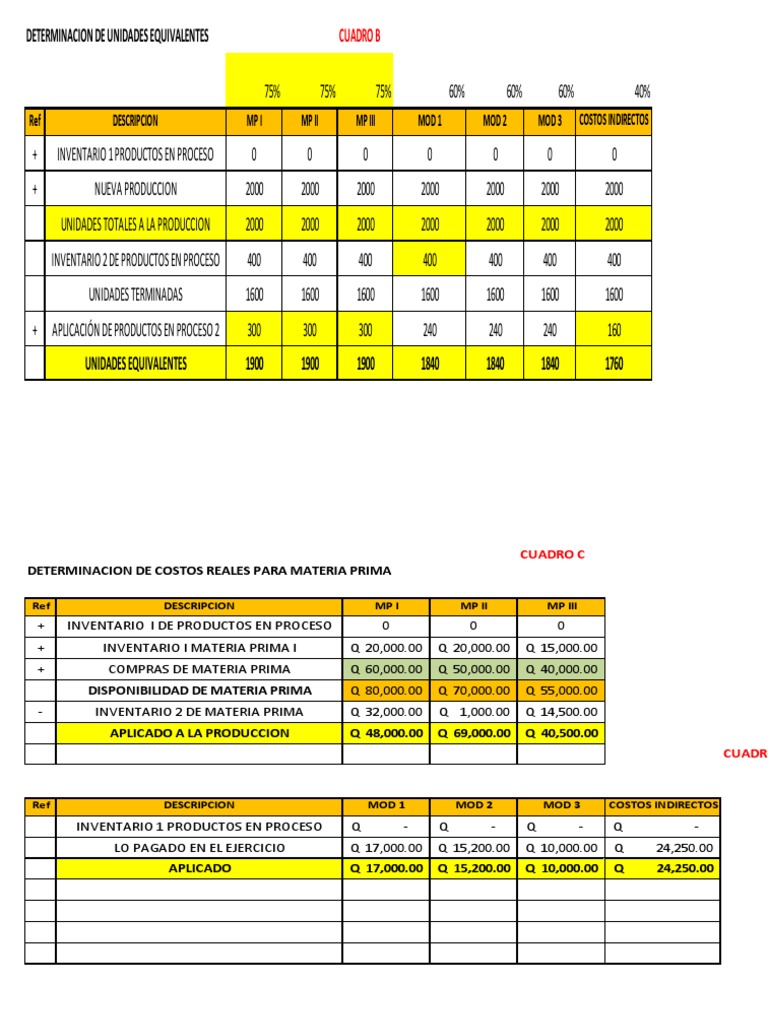 DETERMINACION DE UNIDADES EQUIVALENTES

CUADRO B

| | | 75% | 75% | 75% | 60% | 60% | 60% | 40% |
|---|---|---|---|---|---|---|---|---|
| Ref | DESCRIPCION | MP I | MP II | MP III | MOD 1 | MOD 2 | MOD 3 | COSTOS INDIRECTOS |
| + | INVENTARIO 1 PRODUCTOS EN PROCESO | 0 | 0 | 0 | 0 | 0 | 0 | 0 |
| + | NUEVA PRODUCCION | 2000 | 2000 | 2000 | 2000 | 2000 | 2000 | 2000 |
| | UNIDADES TOTALES A LA PRODUCCION | 2000 | 2000 | 2000 | 2000 | 2000 | 2000 | 2000 |
| | INVENTARIO 2 DE PRODUCTOS EN PROCESO | 400 | 400 | 400 | 400 | 400 | 400 | 400 |
| | UNIDADES TERMINADAS | 1600 | 1600 | 1600 | 1600 | 1600 | 1600 | 1600 |
| + | APLICACIÓN DE PRODUCTOS EN PROCESO 2 | 300 | 300 | 300 | 240 | 240 | 240 | 160 |
| | UNIDADES EQUIVALENTES | 1900 | 1900 | 1900 | 1840 | 1840 | 1840 | 1760 |

CUADRO C

DETERMINACION DE COSTOS REALES PARA MATERIA PRIMA

| Ref | DESCRIPCION | MP I | MP II | MP III |
|---|---|---|---|---|
| + | INVENTARIO I DE PRODUCTOS EN PROCESO | 0 | 0 | 0 |
| + | INVENTARIO I MATERIA PRIMA I | Q 20,000.00 | Q 20,000.00 | Q 15,000.00 |
| + | COMPRAS DE MATERIA PRIMA | Q 60,000.00 | Q 50,000.00 | Q 40,000.00 |
| | DISPONIBILIDAD DE MATERIA PRIMA | Q 80,000.00 | Q 70,000.00 | Q 55,000.00 |
| - | INVENTARIO 2 DE MATERIA PRIMA | Q 32,000.00 | Q 1,000.00 | Q 14,500.00 |
| | APLICADO A LA PRODUCCION | Q 48,000.00 | Q 69,000.00 | Q 40,500.00 |
| | | | | |

CUADR

| Ref | DESCRIPCION | MOD 1 | MOD 2 | MOD 3 | COSTOS INDIRECTOS |
|---|---|---|---|---|---|
| | INVENTARIO 1 PRODUCTOS EN PROCESO | Q - | Q - | Q - | Q - |
| | LO PAGADO EN EL EJERCICIO | Q 17,000.00 | Q 15,200.00 | Q 10,000.00 | Q 24,250.00 |
| | APLICADO | Q 17,000.00 | Q 15,200.00 | Q 10,000.00 | Q 24,250.00 |
| | | | | | |
| | | | | | |
| | | | | | |
| | | | | | |